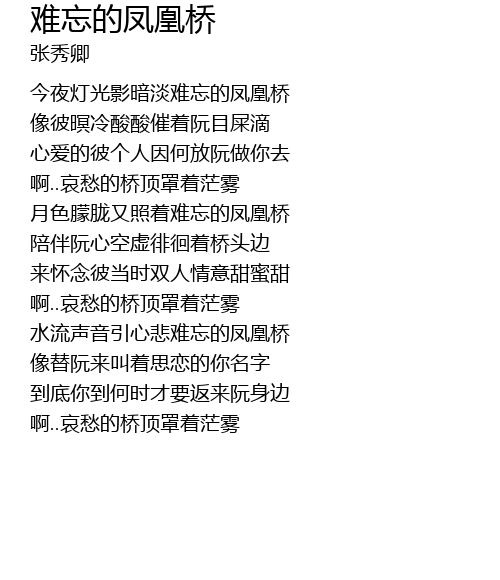 难忘的凤凰桥
张秀卿

今夜灯光影暗淡难忘的凤凰桥
像彼暝冷酸酸催着阮目屎滴
心爱的彼个人因何放阮做你去
啊..哀愁的桥顶罩着茫雾
月色朦胧又照着难忘的凤凰桥
陪伴阮心空虚徘徊着桥头边
来怀念彼当时双人情意甜蜜甜
啊..哀愁的桥顶罩着茫雾
水流声音引心悲难忘的凤凰桥
像替阮来叫着思恋的你名字
到底你到何时才要返来阮身边
啊..哀愁的桥顶罩着茫雾